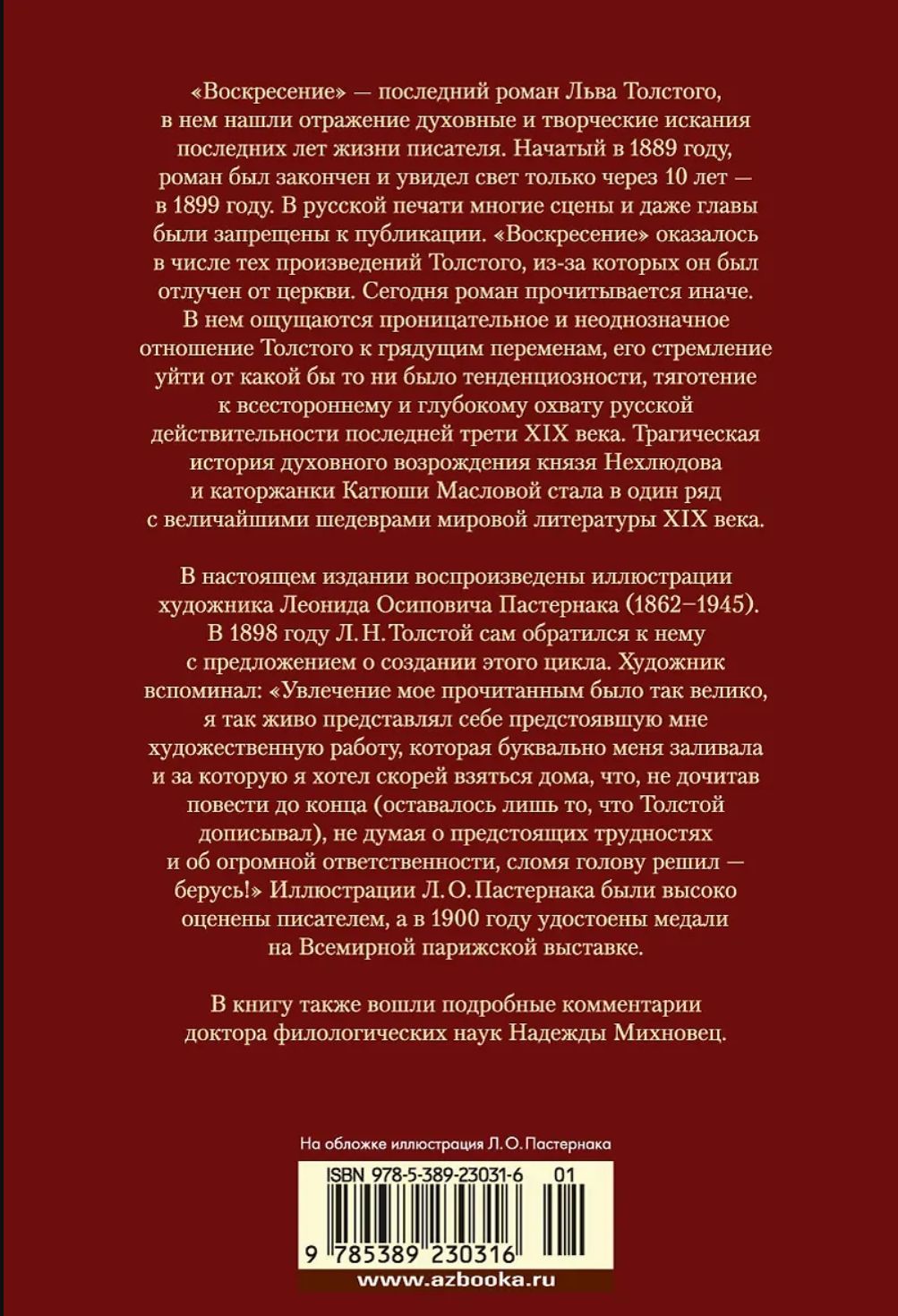 «Воскресение» — последний роман Льва Толстого, в нем нашли отражение духовные и творческие искания последних лет жизни писателя. Начатый в 1889 году, роман был закончен и увидел свет только через 10 лет — в 1899 году. В русской печати многие сцены и даже главы были запрещены к публикации. «Воскресение» оказалось в числе тех произведений Толстого, из-за которых он был отлучен от церкви. Сегодня роман прочитывается иначе. В нем ощущаются проницательное и неоднозначное отношение Толстого к грядущим переменам, его стремление уйти от какой бы то ни было тенденциозности, тяготение к всестороннему и глубокому охвату русской действительности последней трети XIX века. Трагическая история духовного возрождения князя Нехлюдова и каторжанки Катюши Масловой стала в один ряд с величайшими шедеврами мировой литературы XIX века.

В настоящем издании воспроизведены иллюстрации художника Леонида Осиповича Пастернака (1862–1945). В 1898 году Л. Н. Толстой сам обратился к нему с предложением о создании этого цикла. Художник вспоминал: «Увлечение мое прочитанным было так велико, я так живо представлял себе предстоявшую мне художественную работу, которая буквально меня заливала и за которую я хотел скорей взяться дома, что, не дочитав повести до конца (оставалось лишь то, что Толстой дописывал), не думая о предстоящих трудностях и об огромной ответственности, сломя голову решил — берусь!» Иллюстрации Л. О. Пастернака были высоко оценены писателем, а в 1900 году удостоены медали на Всемирной парижской выставке.

В книгу также вошли подробные комментарии доктора филологических наук Надежды Михновец.

На обложке иллюстрация Л. О. Пастернака

ISBN 978-5-389-23031-6 01

9 785389 230316

www.azbooka.ru